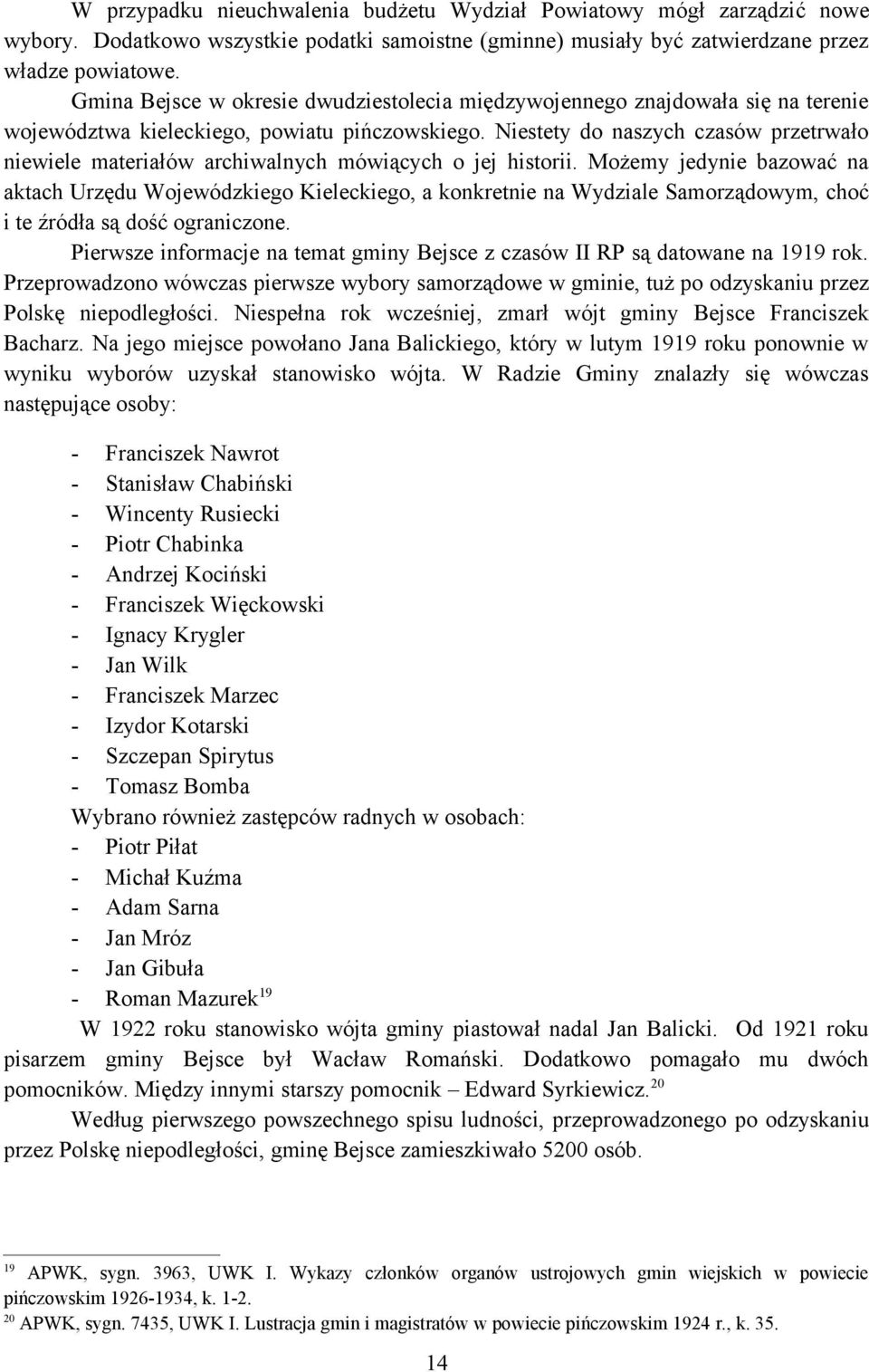 W przypadku nieuchwalenia budżetu Wydział Powiatowy mógł zarządzić nowe wybory. Dodatkowo wszystkie podatki samoistne (gminne) musiały być zatwierdzane przez władze powiatowe.

Gmina Bejsce w okresie dwudziestolecia międzywojennego znajdowała się na terenie województwa kieleckiego, powiatu pińczowskiego. Niestety do naszych czasów przetrwało niewiele materiałów archiwalnych mówiących o jej historii. Możemy jedynie bazować na aktach Urzędu Wojewódzkiego Kieleckiego, a konkretnie na Wydziale Samorządowym, choć i te źródła są dość ograniczone.

Pierwsze informacje na temat gminy Bejsce z czasów II RP są datowane na 1919 rok. Przeprowadzono wówczas pierwsze wybory samorządowe w gminie, tuż po odzyskaniu przez Polskę niepodległości. Niespełna rok wcześniej, zmarł wójt gminy Bejsce Franciszek Bacharz. Na jego miejsce powołano Jana Balickiego, który w lutym 1919 roku ponownie w wyniku wyborów uzyskał stanowisko wójta. W Radzie Gminy znalazły się wówczas następujące osoby:

- Franciszek Nawrot
- Stanisław Chabiński
- Wincenty Rusiecki
- Piotr Chabinka
- Andrzej Kociński
- Franciszek Więckowski
- Ignacy Krygler
- Jan Wilk
- Franciszek Marzec
- Izydor Kotarski
- Szczepan Spirytus
- Tomasz Bomba

Wybrano również zastępców radnych w osobach:
- Piotr Piłat
- Michał Kuźma
- Adam Sarna
- Jan Mróz
- Jan Gibuła
- Roman Mazurek$^{19}$

W 1922 roku stanowisko wójta gminy piastował nadal Jan Balicki. Od 1921 roku pisarzem gminy Bejsce był Wacław Romański. Dodatkowo pomagało mu dwóch pomocników. Między innymi starszy pomocnik – Edward Syrkiewicz.$^{20}$

Według pierwszego powszechnego spisu ludności, przeprowadzonego po odzyskaniu przez Polskę niepodległości, gminę Bejsce zamieszkiwało 5200 osób.

$^{19}$ APWK, sygn. 3963, UWK I. Wykazy członków organów ustrojowych gmin wiejskich w powiecie pińczowskim 1926-1934, k. 1-2.
$^{20}$ APWK, sygn. 7435, UWK I. Lustracja gmin i magistratów w powiecie pińczowskim 1924 r., k. 35.

14